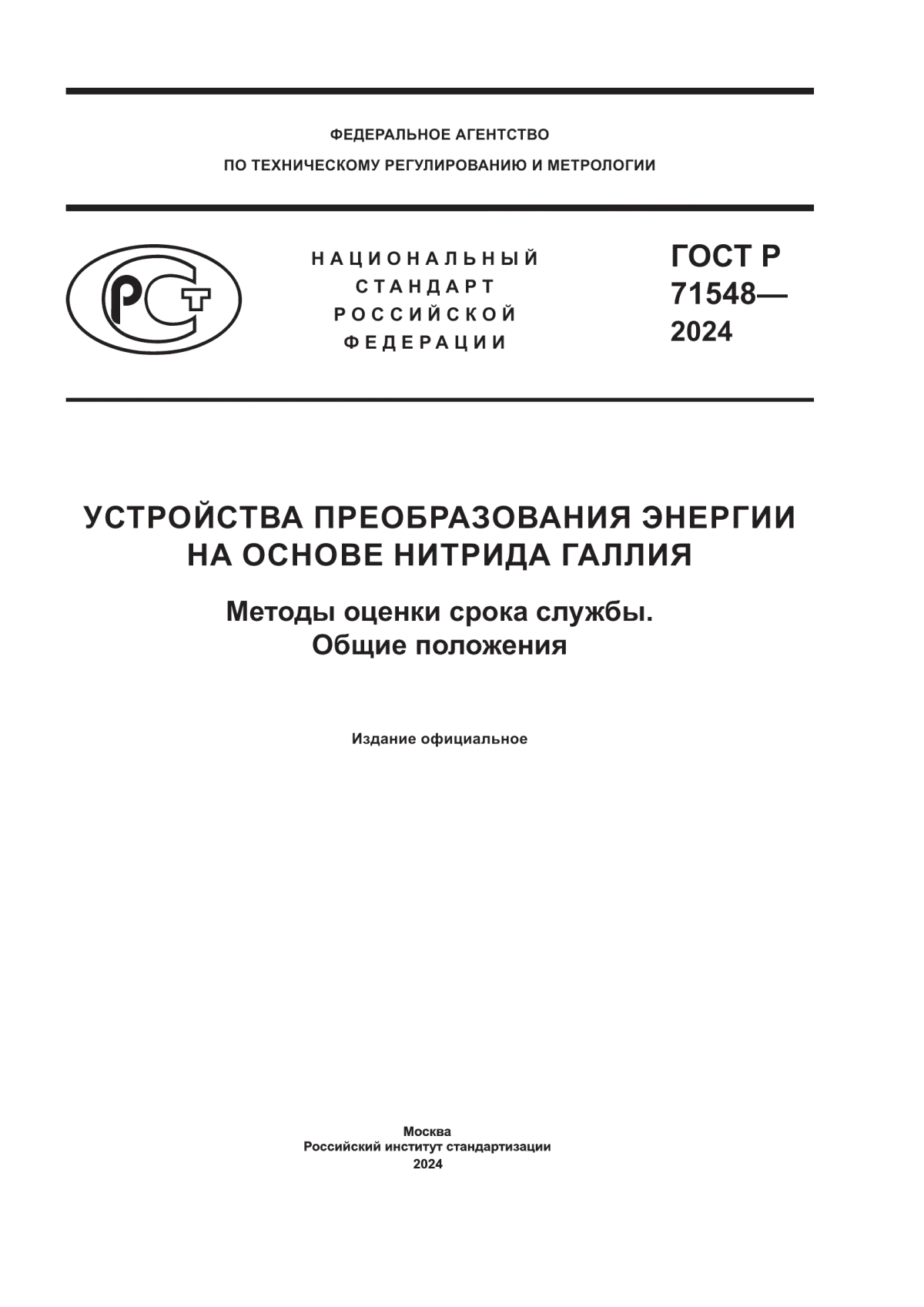 ФЕДЕРАЛЬНОЕ АГЕНТСТВО
ПО ТЕХНИЧЕСКОМУ РЕГУЛИРОВАНИЮ И МЕТРОЛОГИИ

РСТ

НАЦИОНАЛЬНЫЙ
СТАНДАРТ
РОССИЙСКОЙ
ФЕДЕРАЦИИ

ГОСТ Р
71548—
2024

УСТРОЙСТВА ПРЕОБРАЗОВАНИЯ ЭНЕРГИИ НА ОСНОВЕ НИТРИДА ГАЛЛИЯ

Методы оценки срока службы.
Общие положения

Издание официальное

Москва
Российский институт стандартизации
2024